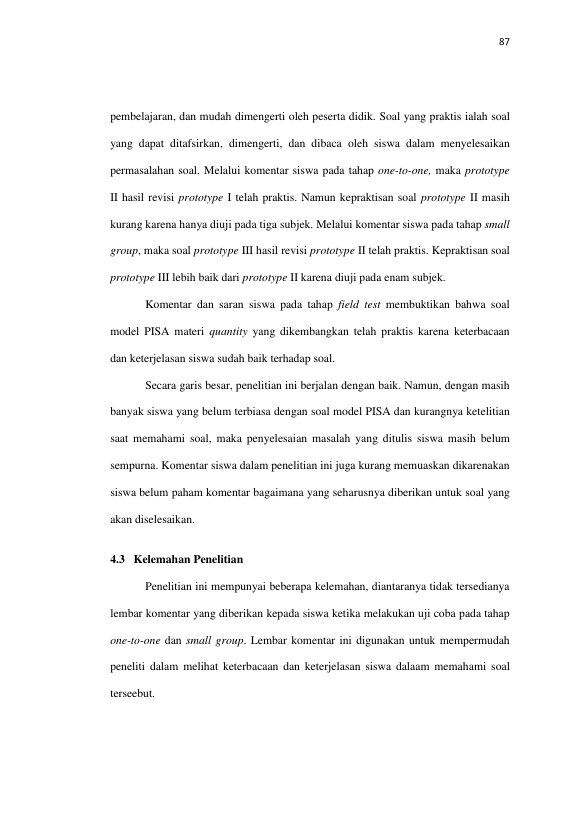 87

pembelajaran, dan mudah dimengerti oleh peserta didik. Soal yang praktis ialah soal yang dapat ditafsirkan, dimengerti, dan dibaca oleh siswa dalam menyelesaikan permasalahan soal. Melalui komentar siswa pada tahap one-to-one, maka prototype II hasil revisi prototype I telah praktis. Namun kepraktisan soal prototype II masih kurang karena hanya diuji pada tiga subjek. Melalui komentar siswa pada tahap small group, maka soal prototype III hasil revisi prototype II telah praktis. Kepraktisan soal prototype III lebih baik dari prototype II karena diuji pada enam subjek.

Komentar dan saran siswa pada tahap field test membuktikan bahwa soal model PISA materi quantity yang dikembangkan telah praktis karena keterbacaan dan keterjelasan siswa sudah baik terhadap soal.

Secara garis besar, penelitian ini berjalan dengan baik. Namun, dengan masih banyak siswa yang belum terbiasa dengan soal model PISA dan kurangnya ketelitian saat memahami soal, maka penyelesaian masalah yang ditulis siswa masih belum sempurna. Komentar siswa dalam penelitian ini juga kurang memuaskan dikarenakan siswa belum paham komentar bagaimana yang seharusnya diberikan untuk soal yang akan diselesaikan.

4.3 Kelemahan Penelitian

Penelitian ini mempunyai beberapa kelemahan, diantaranya tidak tersedianya lembar komentar yang diberikan kepada siswa ketika melakukan uji coba pada tahap one-to-one dan small group. Lembar komentar ini digunakan untuk mempermudah peneliti dalam melihat keterbacaan dan keterjelasan siswa dalaam memahami soal terseebut.